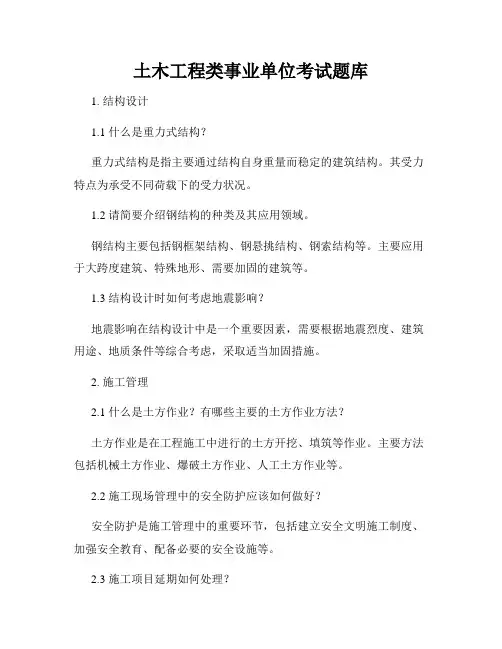 土木工程类事业单位考试题库

1. 结构设计

1.1 什么是重力式结构？

重力式结构是指主要通过结构自身重量而稳定的建筑结构。其受力特点为承受不同荷载下的受力状况。

1.2 请简要介绍钢结构的种类及其应用领域。

钢结构主要包括钢框架结构、钢悬挑结构、钢索结构等。主要应用于大跨度建筑、特殊地形、需要加固的建筑等。

1.3 结构设计时如何考虑地震影响？

地震影响在结构设计中是一个重要因素，需要根据地震烈度、建筑用途、地质条件等综合考虑，采取适当加固措施。

2. 施工管理

2.1 什么是土方作业？有哪些主要的土方作业方法？

土方作业是在工程施工中进行的土方开挖、填筑等作业。主要方法包括机械土方作业、爆破土方作业、人工土方作业等。

2.2 施工现场管理中的安全防护应该如何做好？

安全防护是施工管理中的重要环节，包括建立安全文明施工制度、加强安全教育、配备必要的安全设施等。

2.3 施工项目延期如何处理？